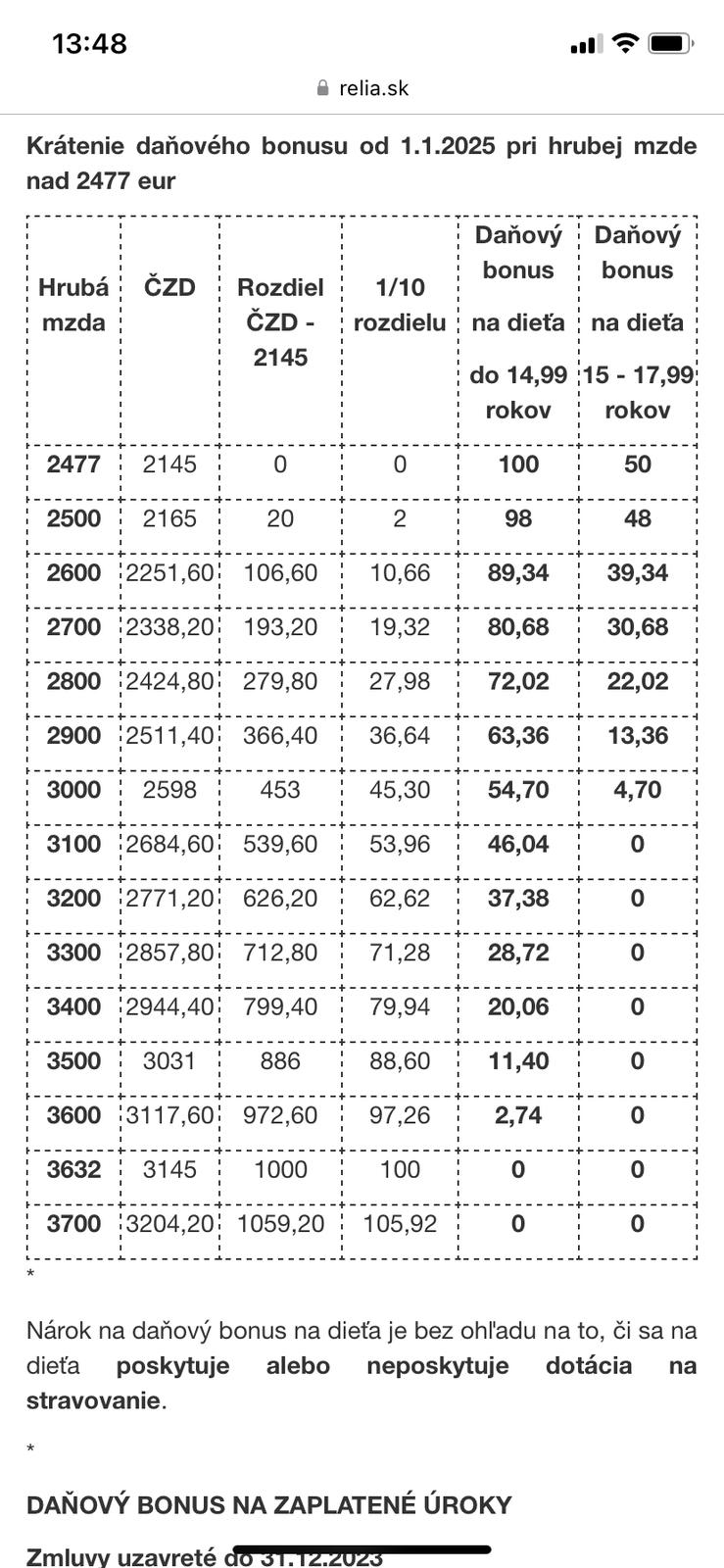 13:48

relia.sk

Krátenie daňového bonusu od 1.1.2025 pri hrubej mzde nad 2477 eur

| Hrubá mzda | ČZD | Rozdiel ČZD - 2145 | 1/10 rozdielu | Daňový bonus na dieťa do 14,99 rokov | Daňový bonus na dieťa 15 - 17,99 rokov |
|---|---|---|---|---|---|
| 2477 | 2145 | 0 | 0 | 100 | 50 |
| 2500 | 2165 | 20 | 2 | 98 | 48 |
| 2600 | 2251,60 | 106,60 | 10,66 | 89,34 | 39,34 |
| 2700 | 2338,20 | 193,20 | 19,32 | 80,68 | 30,68 |
| 2800 | 2424,80 | 279,80 | 27,98 | 72,02 | 22,02 |
| 2900 | 2511,40 | 366,40 | 36,64 | 63,36 | 13,36 |
| 3000 | 2598 | 453 | 45,30 | 54,70 | 4,70 |
| 3100 | 2684,60 | 539,60 | 53,96 | 46,04 | 0 |
| 3200 | 2771,20 | 626,20 | 62,62 | 37,38 | 0 |
| 3300 | 2857,80 | 712,80 | 71,28 | 28,72 | 0 |
| 3400 | 2944,40 | 799,40 | 79,94 | 20,06 | 0 |
| 3500 | 3031 | 886 | 88,60 | 11,40 | 0 |
| 3600 | 3117,60 | 972,60 | 97,26 | 2,74 | 0 |
| 3632 | 3145 | 1000 | 100 | 0 | 0 |
| 3700 | 3204,20 | 1059,20 | 105,92 | 0 | 0 |

*

Nárok na daňový bonus na dieťa je bez ohľadu na to, či sa na dieťa poskytuje alebo neposkytuje dotácia na stravovanie.

*

DAŇOVÝ BONUS NA ZAPLATENÉ ÚROKY

Zmluvy uzavreté do 31.12.2023